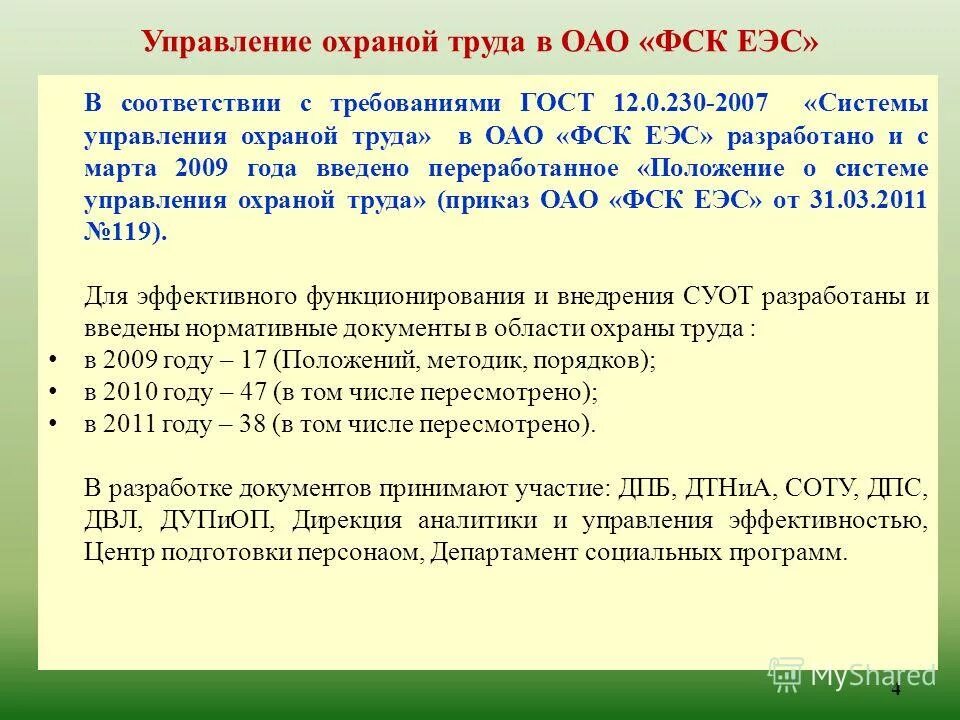 Управление охраной труда в ОАО «ФСК ЕЭС»

В соответствии с требованиями ГОСТ 12.0.230-2007 «Системы управления охраной труда» в ОАО «ФСК ЕЭС» разработано и с марта 2009 года введено переработанное «Положение о системе управления охраной труда» (приказ ОАО «ФСК ЕЭС» от 31.03.2011 №119).

Для эффективного функционирования и внедрения СУОТ разработаны и введены нормативные документы в области охраны труда :
• в 2009 году – 17 (Положений, методик, порядков);
• в 2010 году – 47 (в том числе пересмотрено);
• в 2011 году – 38 (в том числе пересмотрено).

В разработке документов принимают участие: ДПБ, ДТНиА, СОТУ, ДПС, ДВЛ, ДУПиОП, Дирекция аналитики и управления эффективностью, Центр подготовки персонаом, Департамент социальных программ.

MyShared

4